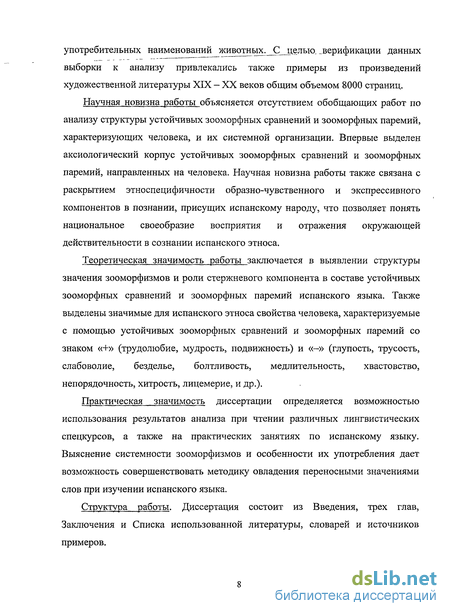 употребительных наименований животных. С целью верификации данных выборки к анализу привлекались также примеры из произведений художественной литературы XIX – XX веков общим объемом 8000 страниц.

Научная новизна работы объясняется отсутствием обобщающих работ по анализу структуры устойчивых зооморфных сравнений и зооморфных паремий, характеризующих человека, и их системной организации. Впервые выделен аксиологический корпус устойчивых зооморфных сравнений и зооморфных паремий, направленных на человека. Научная новизна работы также связана с раскрытием этноспецифичности образно-чувственного и экспрессивного компонентов в познании, присущих испанскому народу, что позволяет понять национальное своеобразие восприятия и отражения окружающей действительности в сознании испанского этноса.

Теоретическая значимость работы заключается в выявлении структуры значения зооморфизмов и роли стержневого компонента в составе устойчивых зооморфных сравнений и зооморфных паремий испанского языка. Также выделены значимые для испанского этноса свойства человека, характеризуемые с помощью устойчивых зооморфных сравнений и зооморфных паремий со знаком «+» (трудолюбие, мудрость, подвижность) и «–» (глупость, трусость, слабоволие, безделье, болтливость, медлительность, хвастовство, непорядочность, хитрость, лицемерие, и др.).

Практическая значимость диссертации определяется возможностью использования результатов анализа при чтении различных лингвистических спецкурсов, а также на практических занятиях по испанскому языку. Выяснение системности зооморфизмов и особенности их употребления дает возможность совершенствовать методику овладения переносными значениями слов при изучении испанского языка.

Структура работы. Диссертация состоит из Введения, трех глав, Заключения и Списка использованной литературы, словарей и источников примеров.

8

dsLib.net
библиотека диссертаций